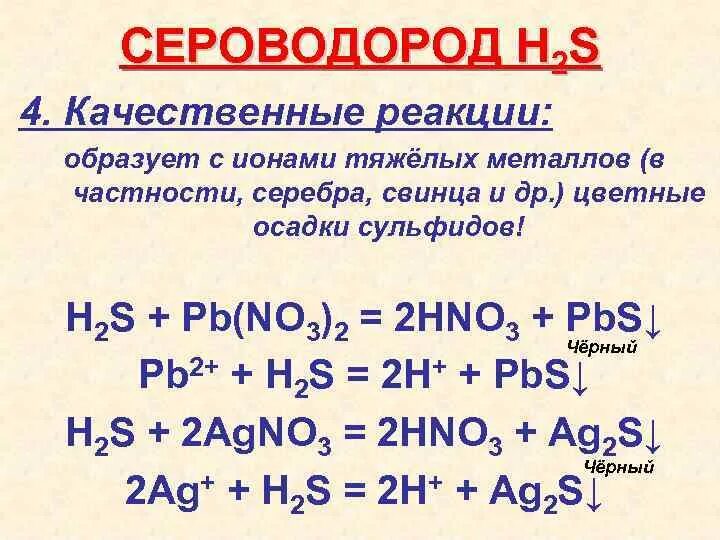 СЕРОВОДОРОД $H_2S$

4. Качественные реакции:

образует с ионами тяжёлых металлов (в частности, серебра, свинца и др.) цветные осадки сульфидов!

$H_2S + Pb(NO_3)_2 = 2HNO_3 + PbS\downarrow$
Чёрный
$Pb^{2+} + H_2S = 2H^+ + PbS\downarrow$
$H_2S + 2AgNO_3 = 2HNO_3 + Ag_2S\downarrow$
Чёрный
$2Ag^+ + H_2S = 2H^+ + Ag_2S\downarrow$